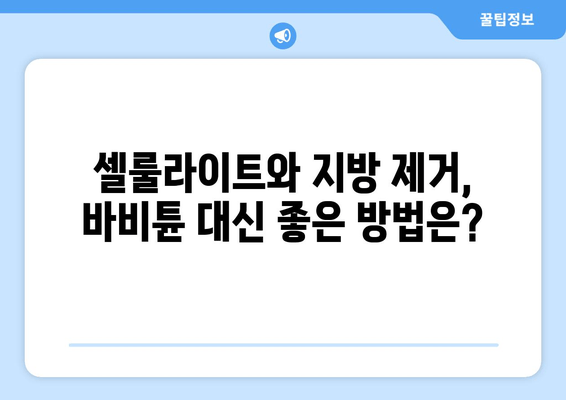 꿀팁정보

셀룰라이트와 지방 제거, 바비튠 대신 좋은 방법은?